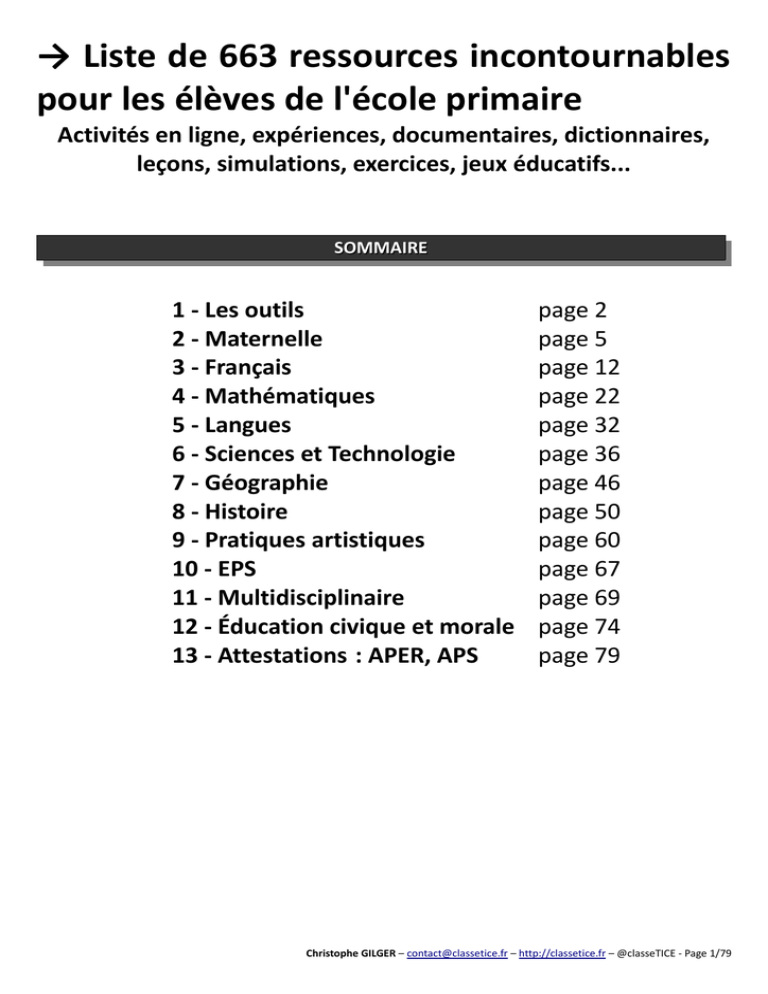 → Liste de 663 ressources incontournables pour les élèves de l'école primaire

Activités en ligne, expériences, documentaires, dictionnaires, leçons, simulations, exercices, jeux éducatifs...

SOMMAIRE

1 - Les outils page 2
2 - Maternelle page 5
3 - Français page 12
4 - Mathématiques page 22
5 - Langues page 32
6 - Sciences et Technologie page 36
7 - Géographie page 46
8 - Histoire page 50
9 - Pratiques artistiques page 60
10 - EPS page 67
11 - Multidisciplinaire page 69
12 - Éducation civique et morale page 74
13 - Attestations : APER, APS page 79

Christophe GILGER – contact@classetice.fr – http://classetice.fr – @classeTICE - Page 1/79